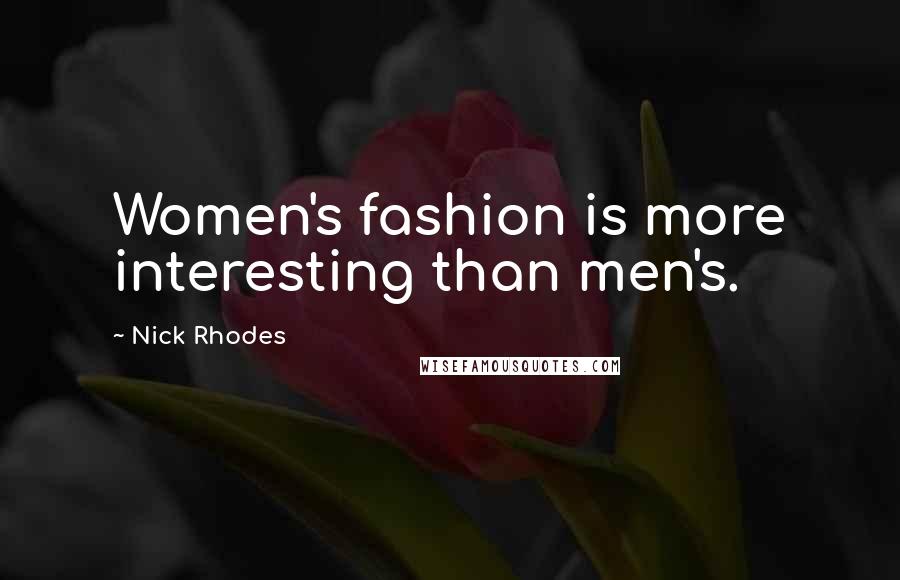 Women's fashion is more interesting than men's.

~ Nick Rhodes

WISEFAMOUSQUOTES.COM